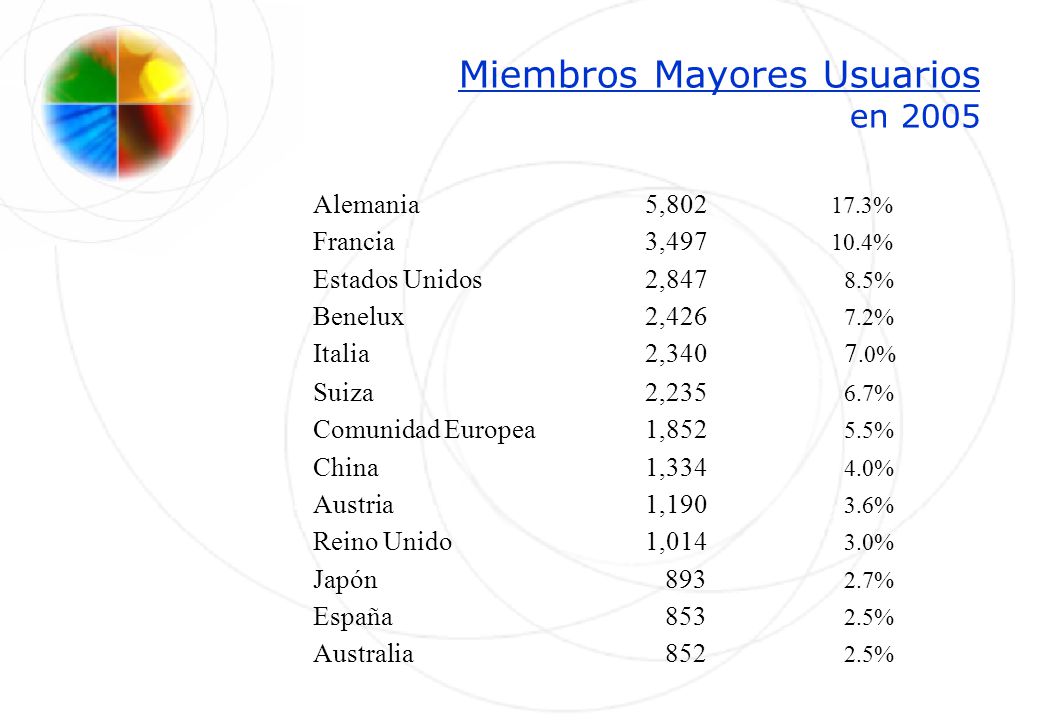 Miembros Mayores Usuarios
en 2005

| | | |
|---|---|---|
| Alemania | 5,802 | 17.3% |
| Francia | 3,497 | 10.4% |
| Estados Unidos | 2,847 | 8.5% |
| Benelux | 2,426 | 7.2% |
| Italia | 2,340 | 7.0% |
| Suiza | 2,235 | 6.7% |
| Comunidad Europea | 1,852 | 5.5% |
| China | 1,334 | 4.0% |
| Austria | 1,190 | 3.6% |
| Reino Unido | 1,014 | 3.0% |
| Japón | 893 | 2.7% |
| España | 853 | 2.5% |
| Australia | 852 | 2.5% |